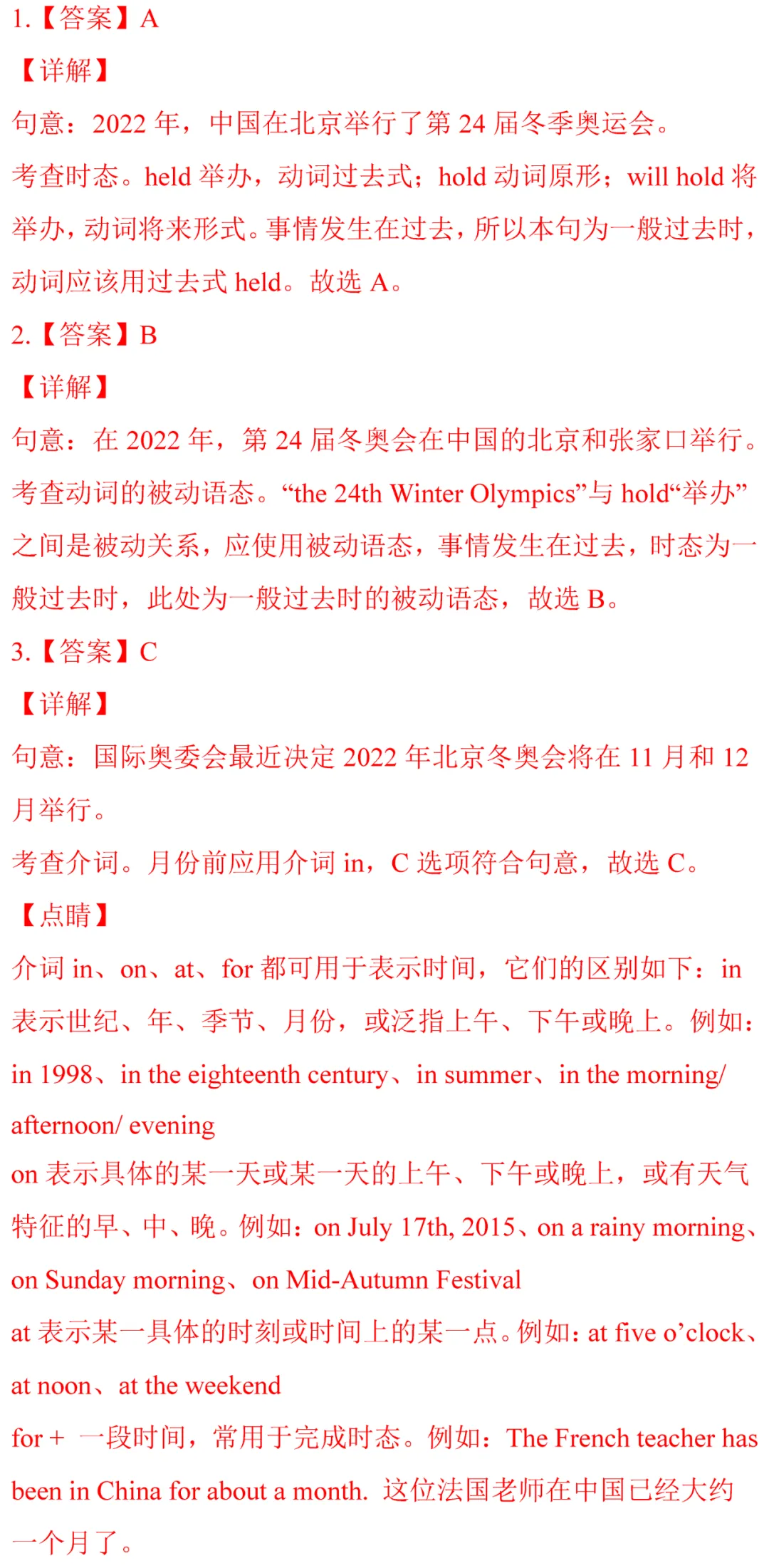 1.【答案】A

【详解】

句意：2022 年，中国在北京举行了第 24 届冬季奥运会。

考查时态。held 举办，动词过去式；hold 动词原形；will hold 将举办，动词将来形式。事情发生在过去，所以本句为一般过去时，动词应该用过去式 held。故选 A。

2.【答案】B

【详解】

句意：在 2022 年，第 24 届冬奥会在中国的北京和张家口举行。

考查动词的被动语态。“the 24th Winter Olympics”与 hold“举办”之间是被动关系，应使用被动语态，事情发生在过去，时态为一般过去时，此处为一般过去时的被动语态，故选 B。

3.【答案】C

【详解】

句意：国际奥委会最近决定 2022 年北京冬奥会将在 11 月和 12 月举行。

考查介词。月份前应用介词 in，C 选项符合句意，故选 C。

【点睛】

介词 in、on、at、for 都可用于表示时间，它们的区别如下：in 表示世纪、年、季节、月份，或泛指上午、下午或晚上。例如：in 1998、in the eighteenth century、in summer、in the morning/ afternoon/ evening

on 表示具体的某一天或某一天的上午、下午或晚上，或有天气特征的早、中、晚。例如：on July 17th, 2015、on a rainy morning、on Sunday morning、on Mid-Autumn Festival

at 表示某一具体的时刻或时间上的某一点。例如：at five o’clock、at noon、at the weekend

for + 一段时间，常用于完成时态。例如：The French teacher has been in China for about a month. 这位法国老师在中国已经大约一个月了。